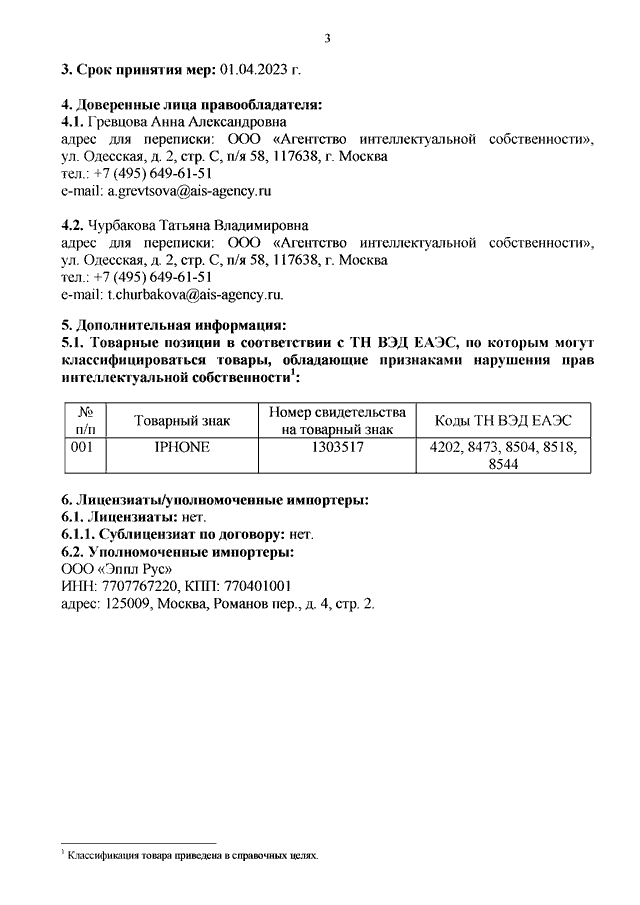 3

3. Срок принятия мер: 01.04.2023 г.

4. Доверенные лица правообладателя:
4.1. Гревцова Анна Александровна
адрес для переписки: ООО «Агентство интеллектуальной собственности», ул. Одесская, д. 2, стр. С, п/я 58, 117638, г. Москва
тел.: +7 (495) 649-61-51
e-mail: a.grevtsova@ais-agency.ru

4.2. Чурбакова Татьяна Владимировна
адрес для переписки: ООО «Агентство интеллектуальной собственности», ул. Одесская, д. 2, стр. С, п/я 58, 117638, г. Москва
тел.: +7 (495) 649-61-51
e-mail: t.churbakova@ais-agency.ru.

5. Дополнительная информация:
5.1. Товарные позиции в соответствии с ТН ВЭД ЕАЭС, по которым могут классифицироваться товары, обладающие признаками нарушения прав интеллектуальной собственности$^1$:

| № п/п | Товарный знак | Номер свидетельства на товарный знак | Коды ТН ВЭД ЕАЭС |
|---|---|---|---|
| 001 | IPHONE | 1303517 | 4202, 8473, 8504, 8518, 8544 |

6. Лицензиаты/уполномоченные импортеры:
6.1. Лицензиаты: нет.
6.1.1. Сублицензиат по договору: нет.
6.2. Уполномоченные импортеры:
ООО «Эппл Рус»
ИНН: 7707767220, КПП: 770401001
адрес: 125009, Москва, Романов пер., д. 4, стр. 2.

$^1$ Классификация товара приведена в справочных целях.